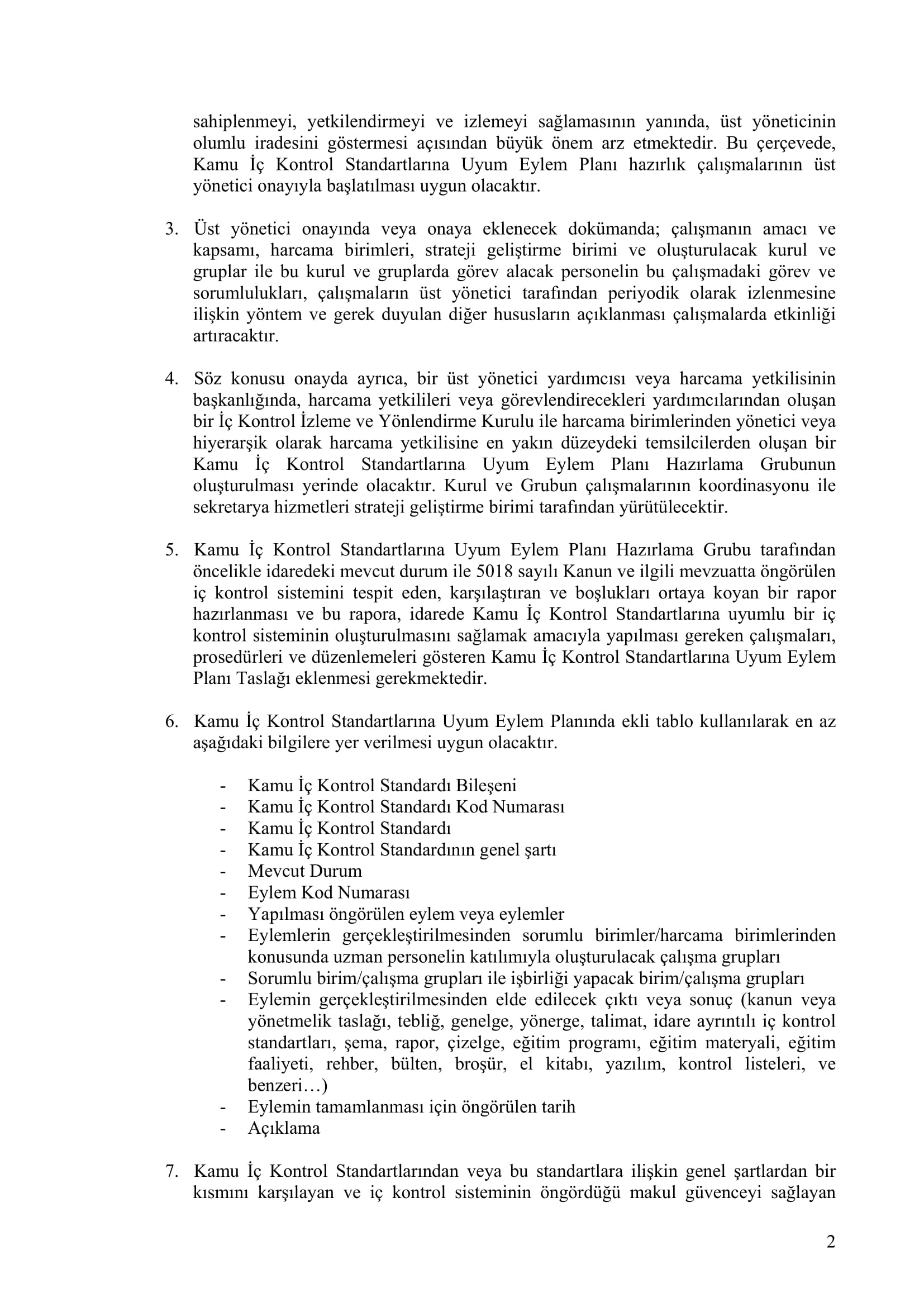 sahiplenmeyi, yetkilendirmeyi ve izlemeyi sağlamasının yanında, üst yöneticinin olumlu iradesini göstermesi açısından büyük önem arz etmektedir. Bu çerçevede, Kamu İç Kontrol Standartlarına Uyum Eylem Planı hazırlık çalışmalarının üst yönetici onayıyla başlatılması uygun olacaktır.

3. Üst yönetici onayında veya onaya eklenecek dokümanda; çalışmanın amacı ve kapsamı, harcama birimleri, strateji geliştirme birimi ve oluşturulacak kurul ve gruplar ile bu kurul ve gruplarda görev alacak personelin bu çalışmadaki görev ve sorumlulukları, çalışmaların üst yönetici tarafından periyodik olarak izlenmesine ilişkin yöntem ve gerek duyulan diğer hususların açıklanması çalışmalarda etkinliği artıracaktır.

4. Söz konusu onayda ayrıca, bir üst yönetici yardımcısı veya harcama yetkilisinin başkanlığında, harcama yetkilileri veya görevlendirecekleri yardımcılarından oluşan bir İç Kontrol İzleme ve Yönlendirme Kurulu ile harcama birimlerinden yönetici veya hiyerarşik olarak harcama yetkilisine en yakın düzeydeki temsilcilerden oluşan bir Kamu İç Kontrol Standartlarına Uyum Eylem Planı Hazırlama Grubunun oluşturulması yerinde olacaktır. Kurul ve Grubun çalışmalarının koordinasyonu ile sekretarya hizmetleri strateji geliştirme birimi tarafından yürütülecektir.

5. Kamu İç Kontrol Standartlarına Uyum Eylem Planı Hazırlama Grubu tarafından öncelikle idaredeki mevcut durum ile 5018 sayılı Kanun ve ilgili mevzuatta öngörülen iç kontrol sistemini tespit eden, karşılaştıran ve boşlukları ortaya koyan bir rapor hazırlanması ve bu rapora, idarede Kamu İç Kontrol Standartlarına uyumlu bir iç kontrol sisteminin oluşturulmasını sağlamak amacıyla yapılması gereken çalışmaları, prosedürleri ve düzenlemeleri gösteren Kamu İç Kontrol Standartlarına Uyum Eylem Planı Taslağı eklenmesi gerekmektedir.

6. Kamu İç Kontrol Standartlarına Uyum Eylem Planında ekli tablo kullanılarak en az aşağıdaki bilgilere yer verilmesi uygun olacaktır.

- Kamu İç Kontrol Standardı Bileşeni
- Kamu İç Kontrol Standardı Kod Numarası
- Kamu İç Kontrol Standardı
- Kamu İç Kontrol Standardının genel şartı
- Mevcut Durum
- Eylem Kod Numarası
- Yapılması öngörülen eylem veya eylemler
- Eylemlerin gerçekleştirilmesinden sorumlu birimler/harcama birimlerinden konusunda uzman personelin katılımıyla oluşturulacak çalışma grupları
- Sorumlu birim/çalışma grupları ile işbirliği yapacak birim/çalışma grupları
- Eylemin gerçekleştirilmesinden elde edilecek çıktı veya sonuç (kanun veya yönetmelik taslağı, tebliğ, genelge, yönerge, talimat, idare ayrıntılı iç kontrol standartları, şema, rapor, çizelge, eğitim programı, eğitim materyali, eğitim faaliyeti, rehber, bülten, broşür, el kitabı, yazılım, kontrol listeleri, ve benzeri…)
- Eylemin tamamlanması için öngörülen tarih
- Açıklama

7. Kamu İç Kontrol Standartlarından veya bu standartlara ilişkin genel şartlardan bir kısmını karşılayan ve iç kontrol sisteminin öngördüğü makul güvenceyi sağlayan

2